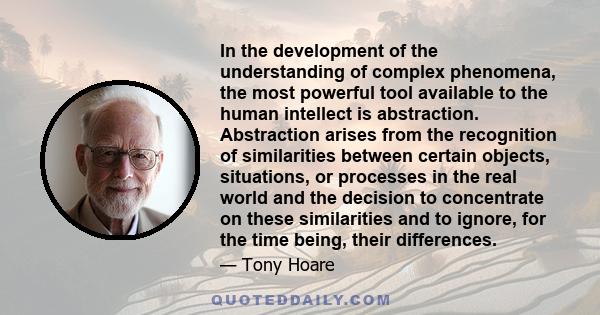 In the development of the understanding of complex phenomena, the most powerful tool available to the human intellect is abstraction. Abstraction arises from the recognition of similarities between certain objects, situations, or processes in the real world and the decision to concentrate on these similarities and to ignore, for the time being, their differences.

— Tony Hoare

QUOTEDDAILY.COM